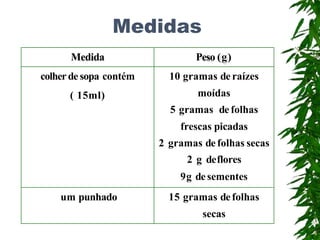 Medidas

| Medida | Peso (g) |
|---|---|
| colher de sopa contém ( 15ml) | 10 gramas de raízes moídas 5 gramas de folhas frescas picadas 2 gramas de folhas secas 2 g de flores 9g de sementes |
| um punhado | 15 gramas de folhas secas |